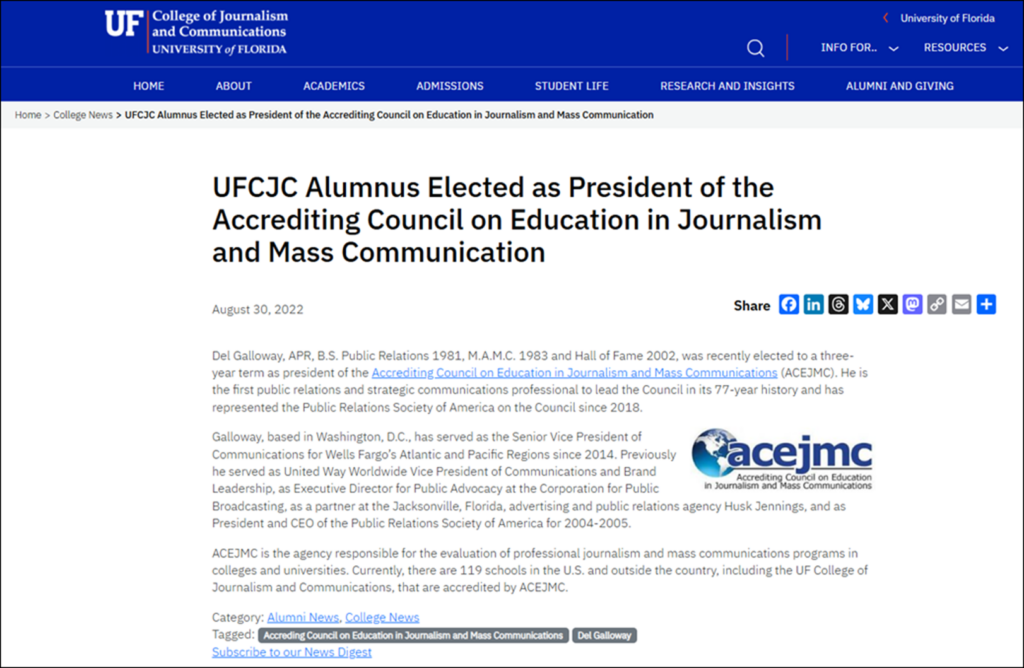 UF College of Journalism and Communications
UNIVERSITY of FLORIDA

University of Florida

INFO FOR... RESOURCES

HOME ABOUT ACADEMICS ADMISSIONS STUDENT LIFE RESEARCH AND INSIGHTS ALUMNI AND GIVING

Home > College News > UFCJC Alumnus Elected as President of the Accrediting Council on Education in Journalism and Mass Communication

UFCJC Alumnus Elected as President of the Accrediting Council on Education in Journalism and Mass Communication

August 30, 2022

Share

Del Galloway, APR, B.S. Public Relations 1981, M.A.M.C. 1983 and Hall of Fame 2002, was recently elected to a three-year term as president of the Accrediting Council on Education in Journalism and Mass Communications (ACEJMC). He is the first public relations and strategic communications professional to lead the Council in its 77-year history and has represented the Public Relations Society of America on the Council since 2018.

Galloway, based in Washington, D.C., has served as the Senior Vice President of Communications for Wells Fargo's Atlantic and Pacific Regions since 2014. Previously he served as United Way Worldwide Vice President of Communications and Brand Leadership, as Executive Director for Public Advocacy at the Corporation for Public Broadcasting, as a partner at the Jacksonville, Florida, advertising and public relations agency Husk Jennings, and as President and CEO of the Public Relations Society of America for 2004-2005.

acejmc
Accrediting Council on Education in Journalism and Mass Communications

ACEJMC is the agency responsible for the evaluation of professional journalism and mass communications programs in colleges and universities. Currently, there are 119 schools in the U.S. and outside the country, including the UF College of Journalism and Communications, that are accredited by ACEJMC.

Category: Alumni News, College News
Tagged: Accreding Council on Education in Journalism and Mass Communications Del Galloway
Subscribe to our News Digest